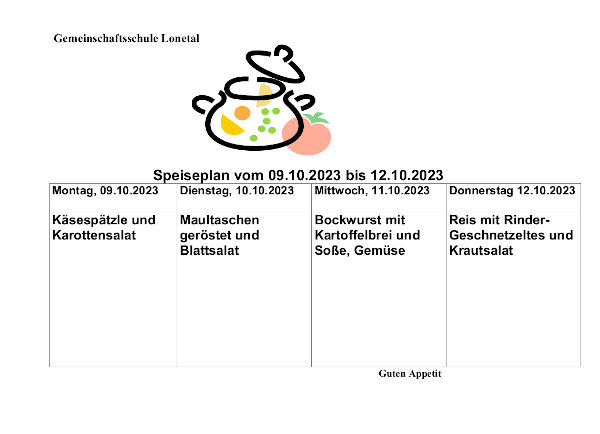 Gemeinschaftsschule Lonetal

Speiseplan vom 09.10.2023 bis 12.10.2023

| Montag, 09.10.2023 | Dienstag, 10.10.2023 | Mittwoch, 11.10.2023 | Donnerstag 12.10.2023 |
|---|---|---|---|
| Käsespätzle und Karottensalat | Maultaschen geröstet und Blattsalat | Bockwurst mit Kartoffelbrei und Soße, Gemüse | Reis mit Rinder-Geschnetzeltes und Krautsalat |

Guten Appetit